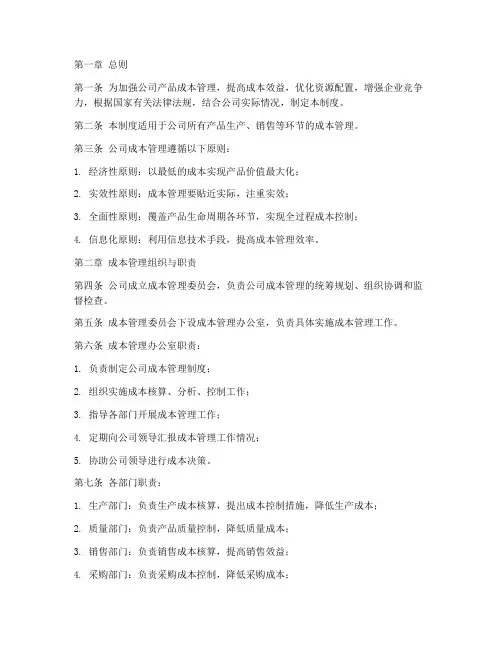 第一章 总则

第一条 为加强公司产品成本管理，提高成本效益，优化资源配置，增强企业竞争力，根据国家有关法律法规，结合公司实际情况，制定本制度。

第二条 本制度适用于公司所有产品生产、销售等环节的成本管理。

第三条 公司成本管理遵循以下原则：

1. 经济性原则：以最低的成本实现产品价值最大化；

2. 实效性原则：成本管理要贴近实际，注重实效；

3. 全面性原则：覆盖产品生命周期各环节，实现全过程成本控制；

4. 信息化原则：利用信息技术手段，提高成本管理效率。

第二章 成本管理组织与职责

第四条 公司成立成本管理委员会，负责公司成本管理的统筹规划、组织协调和监督检查。

第五条 成本管理委员会下设成本管理办公室，负责具体实施成本管理工作。

第六条 成本管理办公室职责：

1. 负责制定公司成本管理制度；

2. 组织实施成本核算、分析、控制工作；

3. 指导各部门开展成本管理工作；

4. 定期向公司领导汇报成本管理工作情况；

5. 协助公司领导进行成本决策。

第七条 各部门职责：

1. 生产部门：负责生产成本核算，提出成本控制措施，降低生产成本；

2. 质量部门：负责产品质量控制，降低质量成本；

3. 销售部门：负责销售成本核算，提高销售效益；

4. 采购部门：负责采购成本控制，降低采购成本；